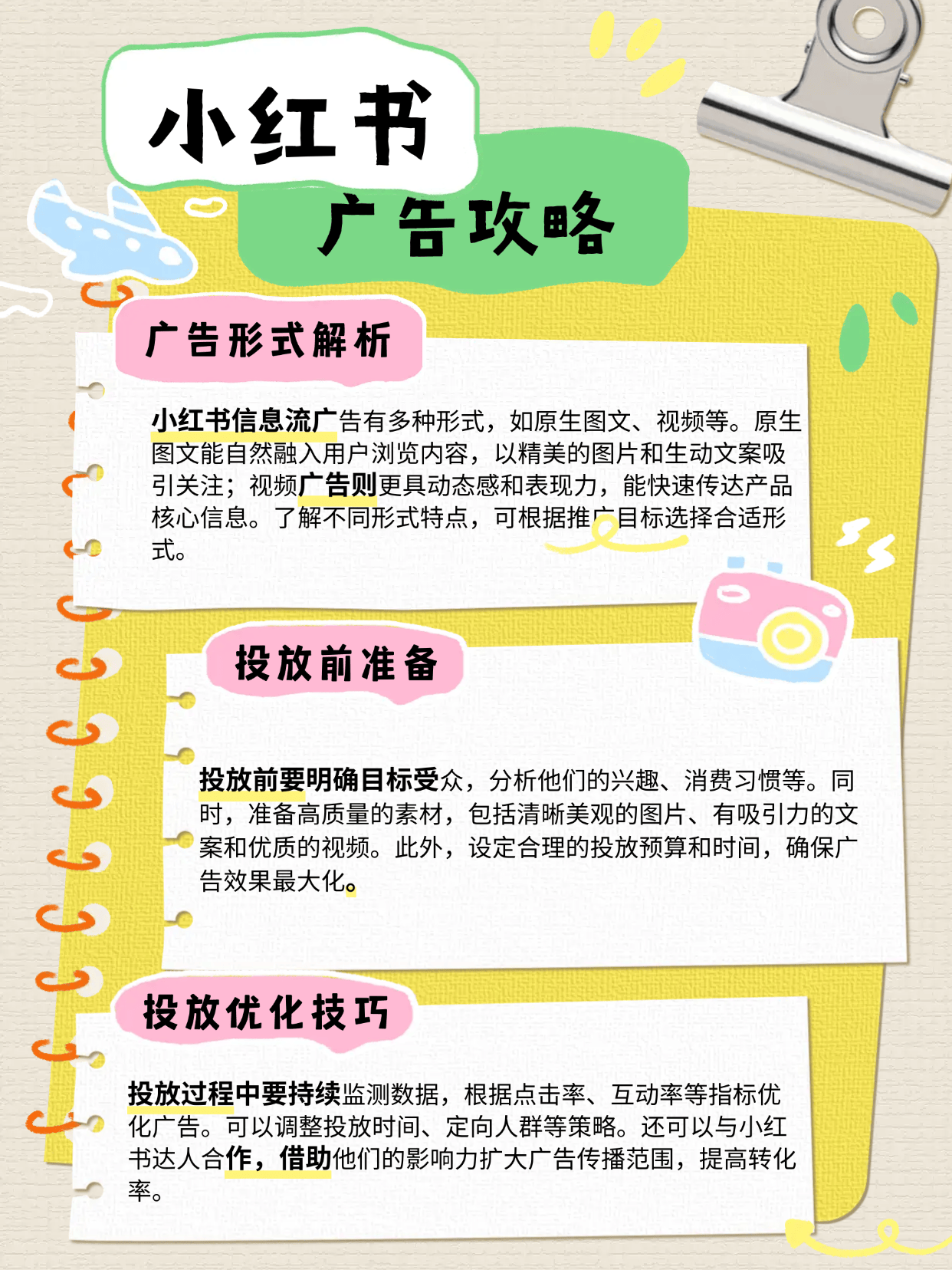 小红书

广告攻略

广告形式解析

小红书信息流广告有多种形式，如原生图文、视频等。原生图文能自然融入用户浏览内容，以精美的图片和生动文案吸引关注；视频广告则更具动态感和表现力，能快速传达产品核心信息。了解不同形式特点，可根据推广目标选择合适形式。

投放前准备

投放前要明确目标受众，分析他们的兴趣、消费习惯等。同时，准备高质量的素材，包括清晰美观的图片、有吸引力的文案和优质的视频。此外，设定合理的投放预算和时间，确保广告效果最大化。

投放优化技巧

投放过程中要持续监测数据，根据点击率、互动率等指标优化广告。可以调整投放时间、定向人群等策略。还可以与小红书达人合作，借助他们的影响力扩大广告传播范围，提高转化率。